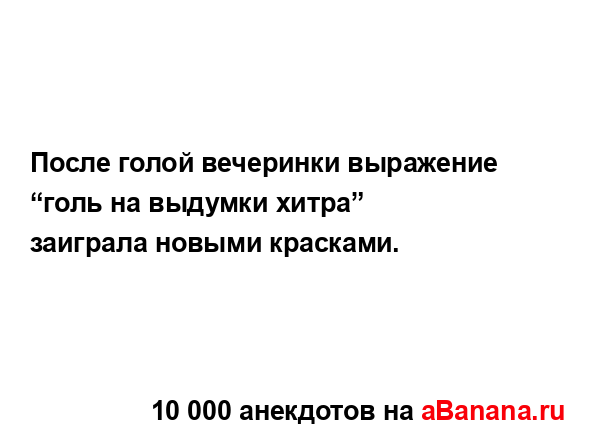 После голой вечеринки выражение “голь на выдумки хитра” заиграла новыми красками.

10 000 анекдотов на aBanana.ru